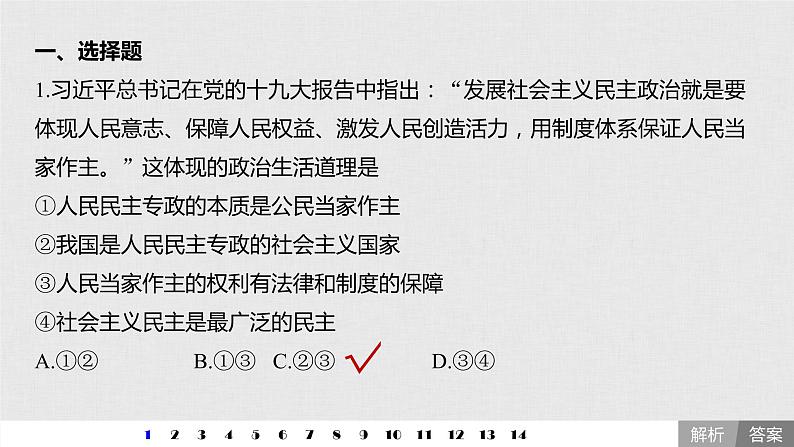 一、选择题

1.习近平总书记在党的十九大报告中指出：“发展社会主义民主政治就是要体现人民意志、保障人民权益、激发人民创造活力，用制度体系保证人民当家作主。”这体现的政治生活道理是

①人民民主专政的本质是公民当家作主

②我国是人民民主专政的社会主义国家

③人民当家作主的权利有法律和制度的保障

④社会主义民主是最广泛的民主

A.①②　　B.①③　　C.②③　　D.③④

1 2 3 4 5 6 7 8 9 10 11 12 13 14

解析　答案